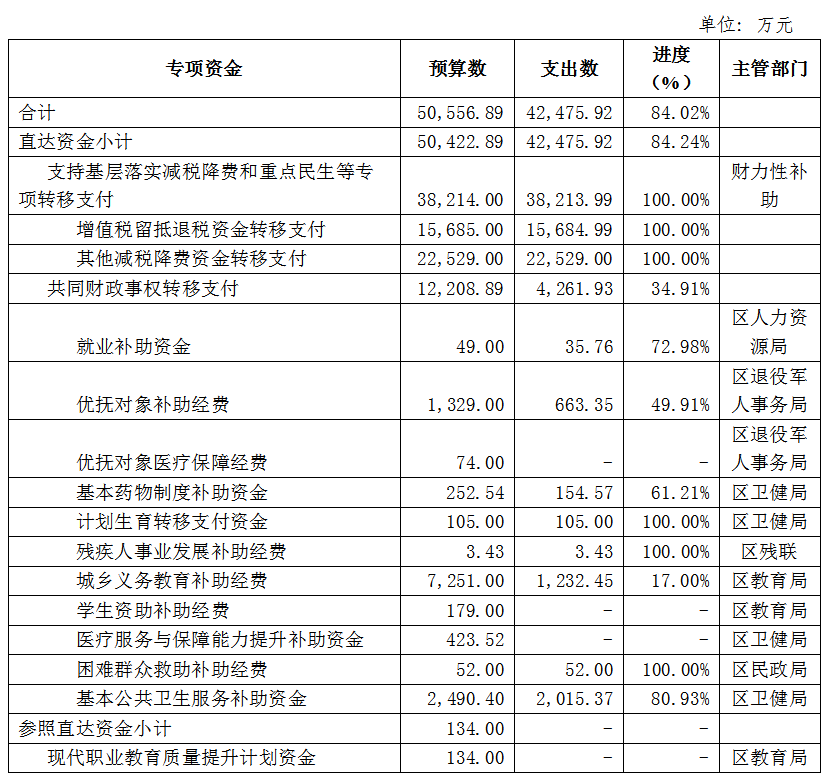 单位：万元

| 专项资金 | 预算数 | 支出数 | 进度（%） | 主管部门 |
|---|---|---|---|---|
| 合计 | 50,556.89 | 42,475.92 | 84.02% | |
| 直达资金小计 | 50,422.89 | 42,475.92 | 84.24% | |
| 支持基层落实减税降费和重点民生等专项转移支付 | 38,214.00 | 38,213.99 | 100.00% | 财力性补助 |
| 增值税留抵退税资金转移支付 | 15,685.00 | 15,684.99 | 100.00% | |
| 其他减税降费资金转移支付 | 22,529.00 | 22,529.00 | 100.00% | |
| 共同财政事权转移支付 | 12,208.89 | 4,261.93 | 34.91% | |
| 就业补助资金 | 49.00 | 35.76 | 72.98% | 区人力资源局 |
| 优抚对象补助经费 | 1,329.00 | 663.35 | 49.91% | 区退役军人事务局 |
| 优抚对象医疗保障经费 | 74.00 | - | - | 区退役军人事务局 |
| 基本药物制度补助资金 | 252.54 | 154.57 | 61.21% | 区卫健局 |
| 计划生育转移支付资金 | 105.00 | 105.00 | 100.00% | 区卫健局 |
| 残疾人事业发展补助经费 | 3.43 | 3.43 | 100.00% | 区残联 |
| 城乡义务教育补助经费 | 7,251.00 | 1,232.45 | 17.00% | 区教育局 |
| 学生资助补助经费 | 179.00 | - | - | 区教育局 |
| 医疗服务与保障能力提升补助资金 | 423.52 | - | - | 区卫健局 |
| 困难群众救助补助经费 | 52.00 | 52.00 | 100.00% | 区民政局 |
| 基本公共卫生服务补助资金 | 2,490.40 | 2,015.37 | 80.93% | 区卫健局 |
| 参照直达资金小计 | 134.00 | - | - | |
| 现代职业教育质量提升计划资金 | 134.00 | - | - | 区教育局 |